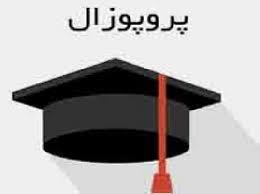 پروپوزال